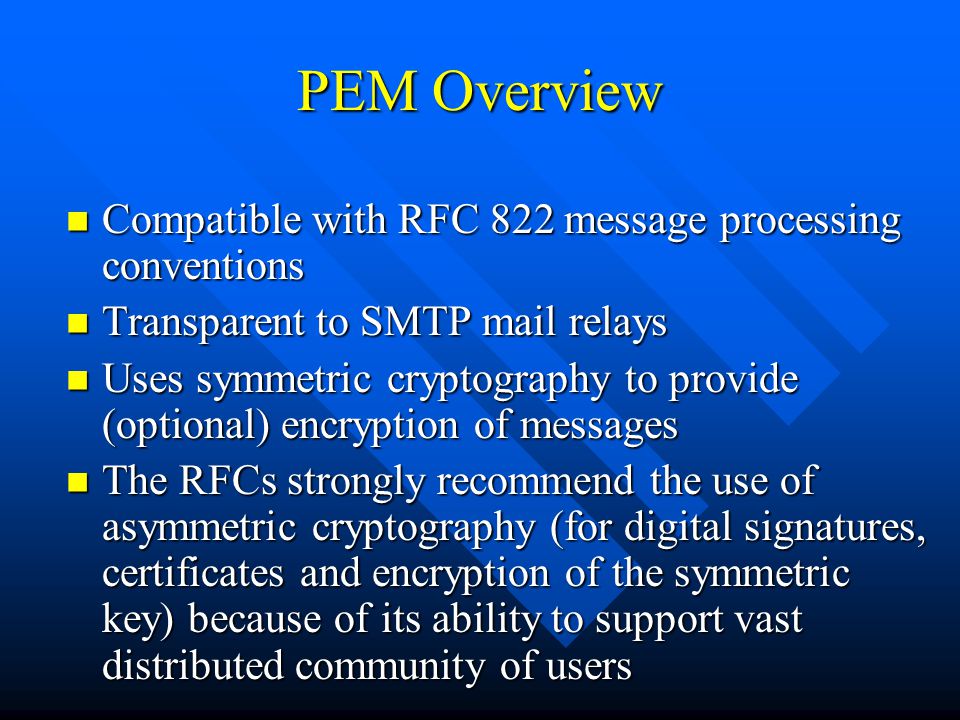 PEM Overview

- Compatible with RFC 822 message processing conventions
- Transparent to SMTP mail relays
- Uses symmetric cryptography to provide (optional) encryption of messages
- The RFCs strongly recommend the use of asymmetric cryptography (for digital signatures, certificates and encryption of the symmetric key) because of its ability to support vast distributed community of users